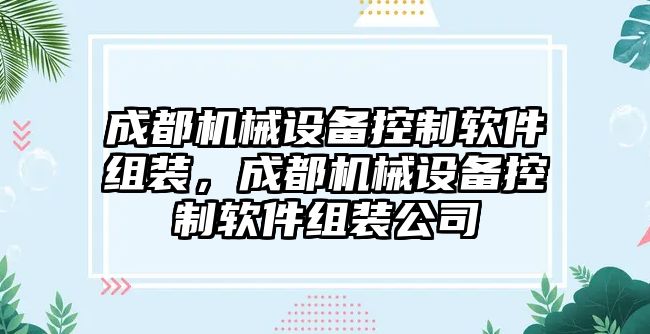 成都机械设备控制软件组装，成都机械设备控制软件组装公司